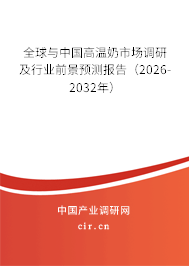 全球与中国高温奶市场调研及行业前景预测报告（2026-2032年）

中国产业调研网

cir.cn